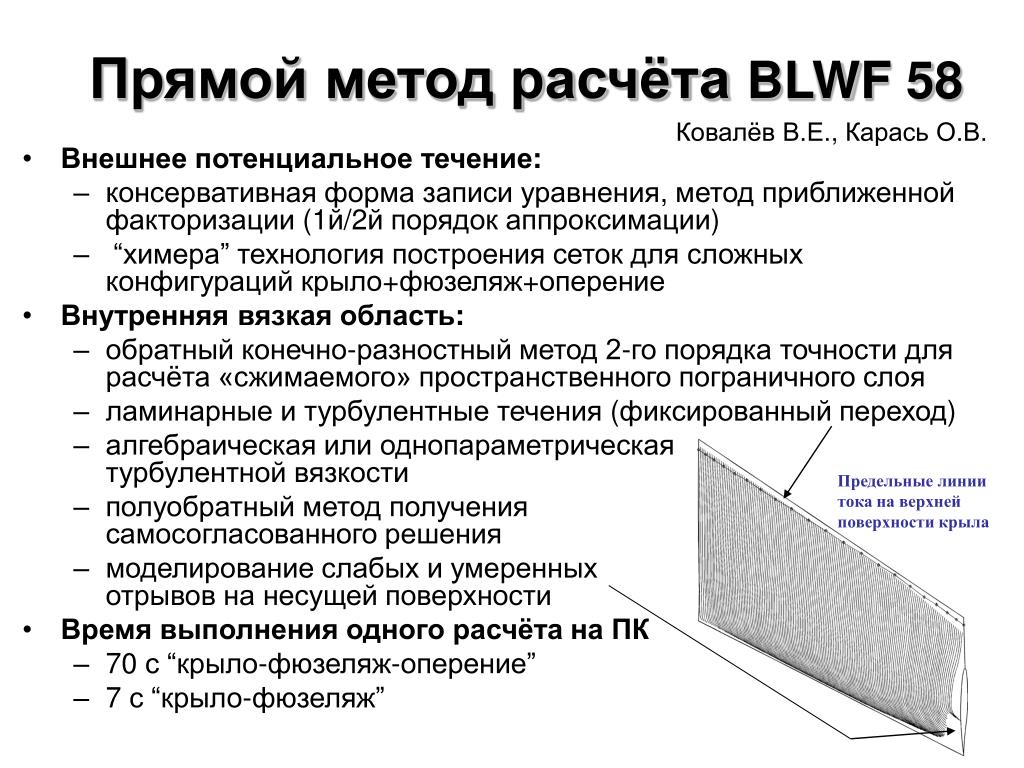 Прямой метод расчёта BLWF 58

Ковалёв В.Е., Карась О.В.

• Внешнее потенциальное течение:
– консервативная форма записи уравнения, метод приближенной факторизации (1й/2й порядок аппроксимации)
– “химера” технология построения сеток для сложных конфигураций крыло+фюзеляж+оперение
• Внутренняя вязкая область:
– обратный конечно-разностный метод 2-го порядка точности для расчёта «сжимаемого» пространственного пограничного слоя
– ламинарные и турбулентные течения (фиксированный переход)
– алгебраическая или однопараметрическая турбулентной вязкости
– полуобратный метод получения самосогласованного решения
– моделирование слабых и умеренных отрывов на несущей поверхности
• Время выполнения одного расчёта на ПК
– 70 с “крыло-фюзеляж-оперение”
– 7 с “крыло-фюзеляж”

Предельные линии тока на верхней поверхности крыла